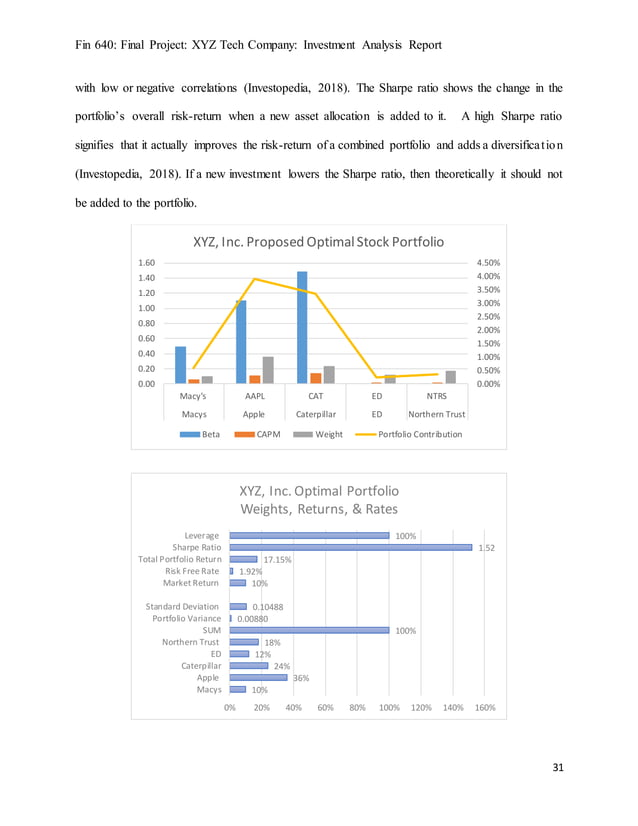 Fin 640: Final Project: XYZ Tech Company: Investment Analysis Report

with low or negative correlations (Investopedia, 2018). The Sharpe ratio shows the change in the portfolio's overall risk-return when a new asset allocation is added to it. A high Sharpe ratio signifies that it actually improves the risk-return of a combined portfolio and adds a diversification (Investopedia, 2018). If a new investment lowers the Sharpe ratio, then theoretically it should not be added to the portfolio.

XYZ, Inc. Proposed Optimal Stock Portfolio

1.60
1.40
1.20
1.00
0.80
0.60
0.40
0.20
0.00

4.50%
4.00%
3.50%
3.00%
2.50%
2.00%
1.50%
1.00%
0.50%
0.00%

Macy's Macys
AAPL Apple
CAT Caterpillar
ED ED
NTRS Northern Trust

Beta CAPM Weight Portfolio Contribution

XYZ, Inc. Optimal Portfolio Weights, Returns, & Rates

Leverage 100%
Sharpe Ratio 1.52
Total Portfolio Return 17.15%
Risk Free Rate 1.92%
Market Return 10%
Standard Deviation 0.10488
Portfolio Variance 0.00880
SUM 100%
Northern Trust 18%
ED 12%
Caterpillar 24%
Apple 36%
Macys 10%

0% 20% 40% 60% 80% 100% 120% 140% 160%

31